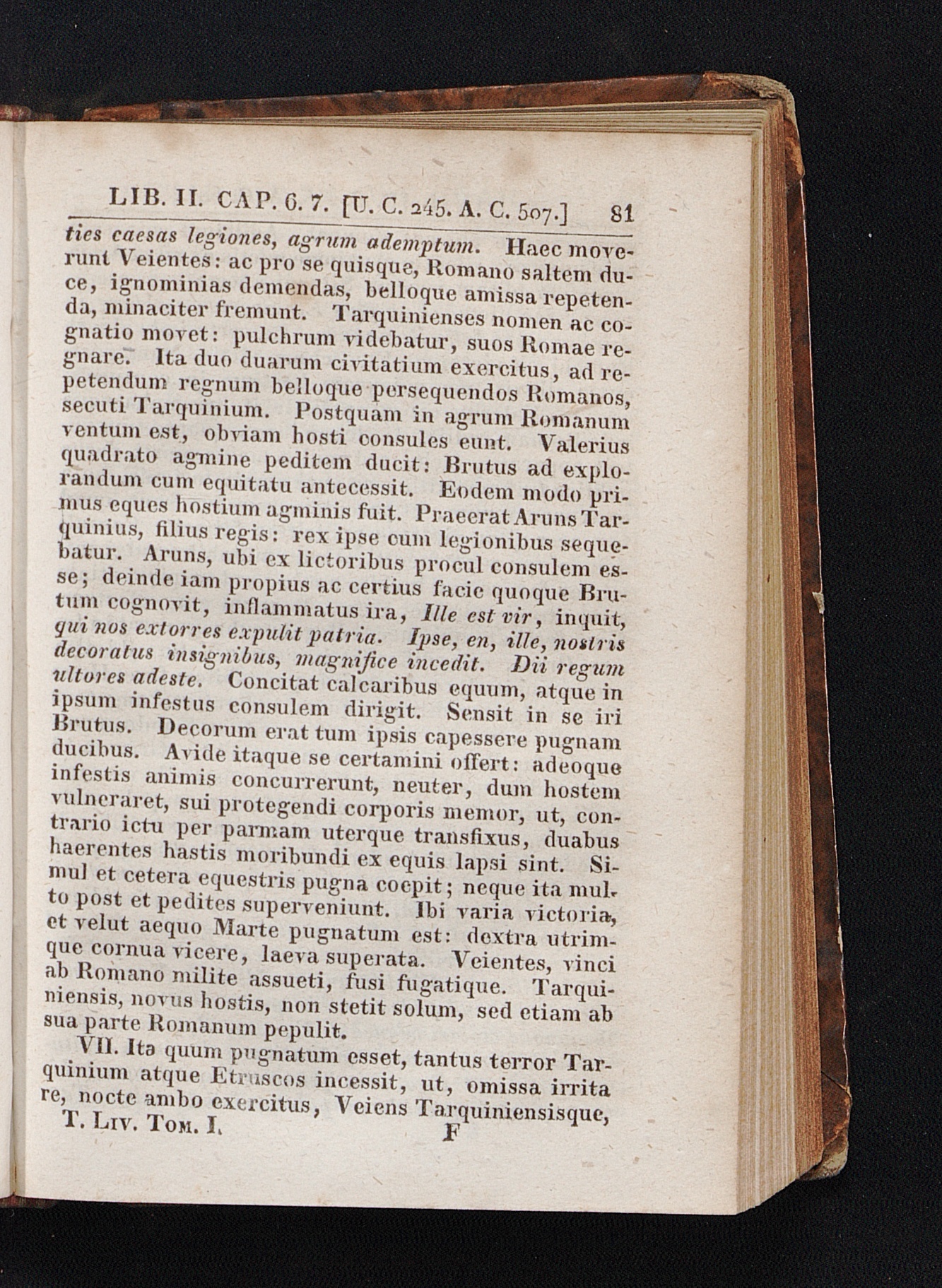 LIB. II. CAP. 6. 7. [U. C. 245. A. C. 507.] 81

ties caesas legiones, agrum ademptum. Haec moverunt Veientes: ac pro se quisque, Romano saltem duce, ignominias demendas, belloque amissa repetenda, minaciter fremunt. Tarquinienses nomen ac cognatio movet: pulchrum videbatur, suos Romae regnare. Ita duo duarum civitatium exercitus, ad repetendum regnum belloque persequendos Romanos, secuti Tarquinium. Postquam in agrum Romanum ventum est, obviam hosti consules eunt. Valerius quadrato agmine peditem ducit: Brutus ad explorandum cum equitatu antecessit. Eodem modo primus eques hostium agminis fuit. Praeerat Aruns Tarquinius, filius regis: rex ipse cum legionibus sequebatur. Aruns, ubi ex lictoribus procul consulem esse; deinde iam propius ac certius facie quoque Brutum cognovit, inflammatus ira, Ille est vir, inquit, qui nos extorres expulit patria. Ipse, en, ille, nostris decoratus insignibus, magnifice incedit. Dii regum ultores adeste. Concitat calcaribus equum, atque in ipsum infestus consulem dirigit. Sensit in se iri Brutus. Decorum erat tum ipsis capessere pugnam ducibus. Avide itaque se certamini offert: adeoque infestis animis concurrerunt, neuter, dum hostem vulneraret, sui protegendi corporis memor, ut, contrario ictu per parmam uterque transfixus, duabus haerentes hastis moribundi ex equis lapsi sint. Simul et cetera equestris pugna coepit; neque ita multo post et pedites superveniunt. Ibi varia victoria, et velut aequo Marte pugnatum est: dextra utrimque cornua vicere, laeva superata. Veientes, vinci ab Romano milite assueti, fusi fugatique. Tarquiniensis, novus hostis, non stetit solum, sed etiam ab sua parte Romanum pepulit.

VII. Ita quum pugnatum esset, tantus terror Tarquinium atque Etruscos incessit, ut, omissa irrita re, nocte ambo exercitus, Veiens Tarquiniensisque,
T. Liv. Tom. I. F